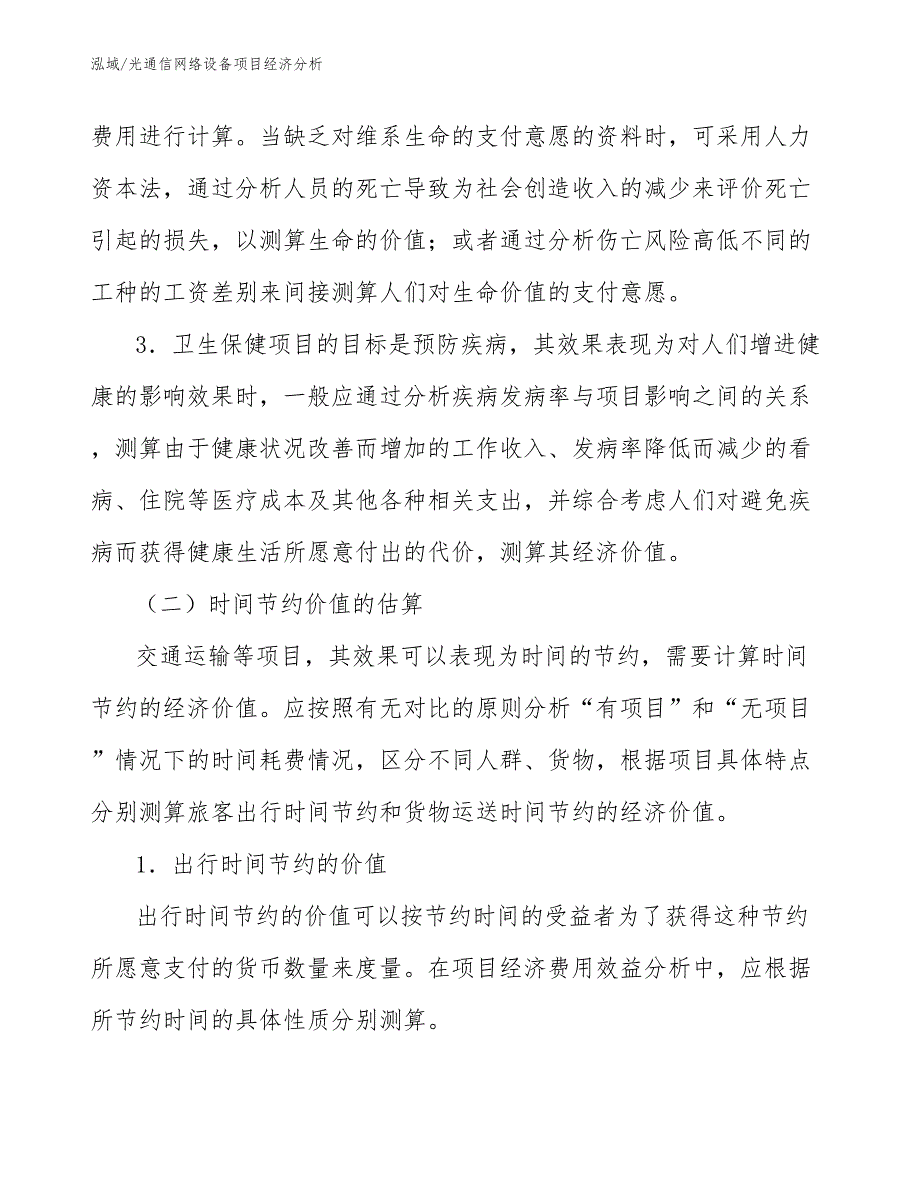 泓域/光通信网络设备项目经济分析

费用进行计算。当缺乏对维系生命的支付意愿的资料时，可采用人力资本法，通过分析人员的死亡导致为社会创造收入的减少来评价死亡引起的损失，以测算生命的价值；或者通过分析伤亡风险高低不同的工种的工资差别来间接测算人们对生命价值的支付意愿。

3．卫生保健项目的目标是预防疾病，其效果表现为对人们增进健康的影响效果时，一般应通过分析疾病发病率与项目影响之间的关系，测算由于健康状况改善而增加的工作收入、发病率降低而减少的看病、住院等医疗成本及其他各种相关支出，并综合考虑人们对避免疾病而获得健康生活所愿意付出的代价，测算其经济价值。

（二）时间节约价值的估算

交通运输等项目，其效果可以表现为时间的节约，需要计算时间节约的经济价值。应按照有无对比的原则分析“有项目”和“无项目”情况下的时间耗费情况，区分不同人群、货物，根据项目具体特点分别测算旅客出行时间节约和货物运送时间节约的经济价值。

1．出行时间节约的价值

出行时间节约的价值可以按节约时间的受益者为了获得这种节约所愿意支付的货币数量来度量。在项目经济费用效益分析中，应根据所节约时间的具体性质分别测算。